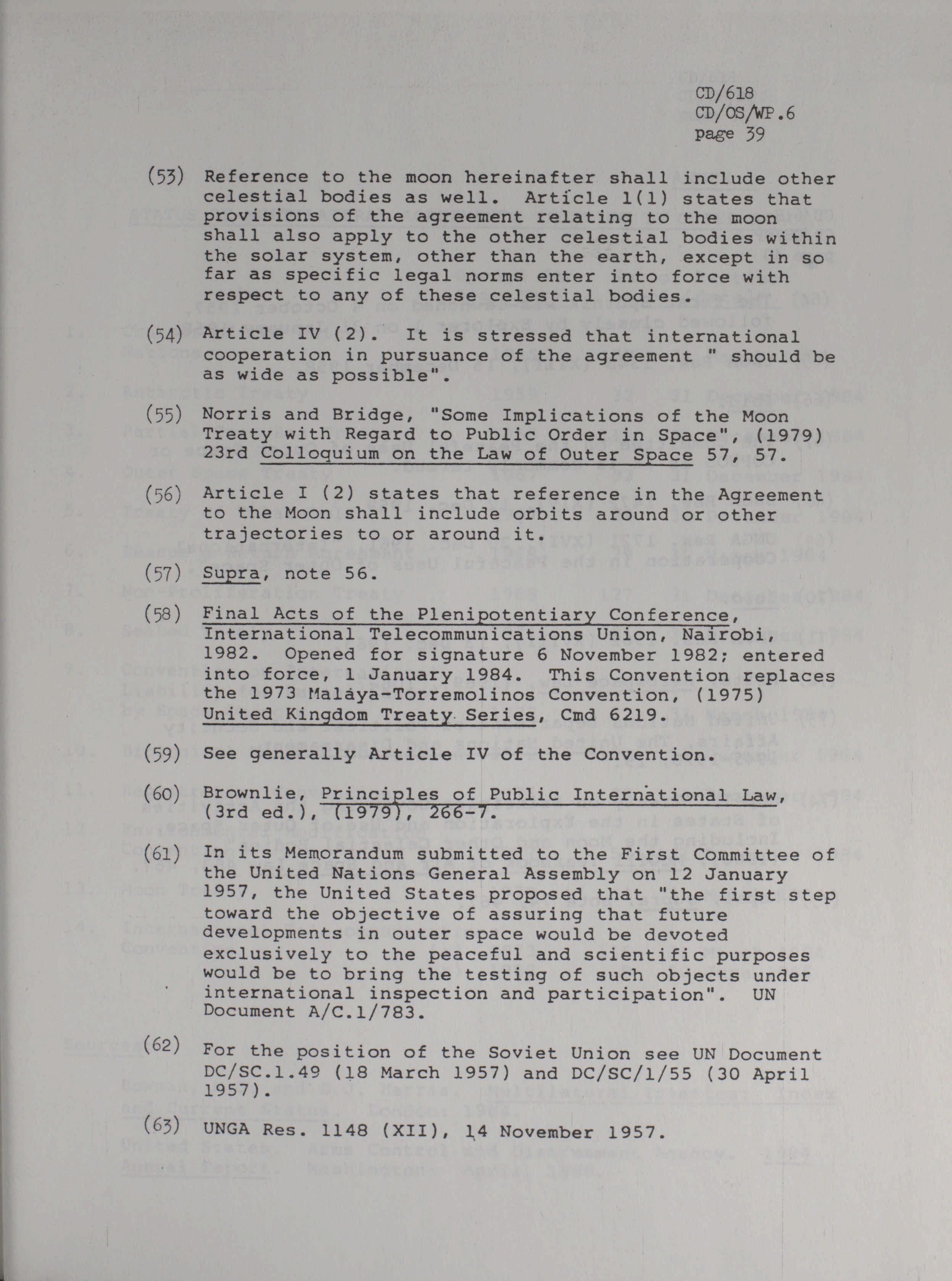 CD/618
CD/OS/WP.6
page 39

(53) Reference to the moon hereinafter shall include other celestial bodies as well. Article 1(1) states that provisions of the agreement relating to the moon shall also apply to the other celestial bodies within the solar system, other than the earth, except in so far as specific legal norms enter into force with respect to any of these celestial bodies.

(54) Article IV (2). It is stressed that international cooperation in pursuance of the agreement " should be as wide as possible".

(55) Norris and Bridge, "Some Implications of the Moon Treaty with Regard to Public Order in Space", (1979) 23rd Colloquium on the Law of Outer Space 57, 57.

(56) Article I (2) states that reference in the Agreement to the Moon shall include orbits around or other trajectories to or around it.

(57) Supra, note 56.

(58) Final Acts of the Plenipotentiary Conference, International Telecommunications Union, Nairobi, 1982. Opened for signature 6 November 1982; entered into force, 1 January 1984. This Convention replaces the 1973 Malaya-Torremolinos Convention, (1975) United Kingdom Treaty Series, Cmd 6219.

(59) See generally Article IV of the Convention.

(60) Brownlie, Principles of Public International Law, (3rd ed.), (1979), 266-7.

(61) In its Memorandum submitted to the First Committee of the United Nations General Assembly on 12 January 1957, the United States proposed that "the first step toward the objective of assuring that future developments in outer space would be devoted exclusively to the peaceful and scientific purposes would be to bring the testing of such objects under international inspection and participation". UN Document A/C.1/783.

(62) For the position of the Soviet Union see UN Document DC/SC.1.49 (18 March 1957) and DC/SC/1/55 (30 April 1957).

(63) UNGA Res. 1148 (XII), 14 November 1957.